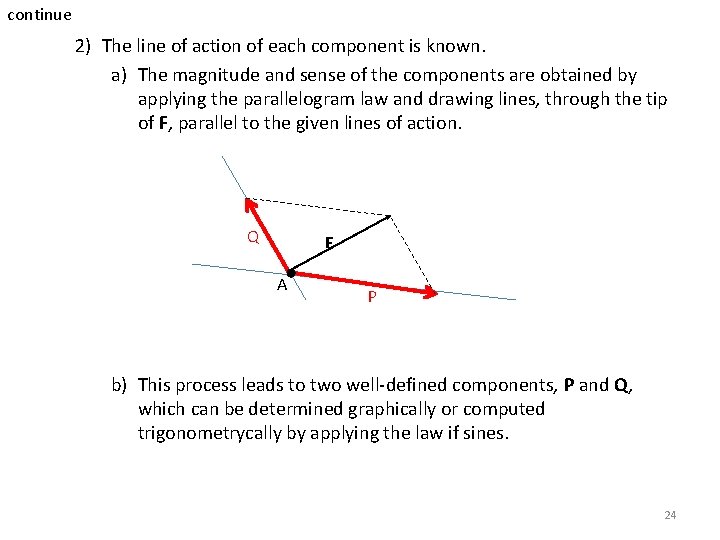 continue

2) The line of action of each component is known.

a) The magnitude and sense of the components are obtained by applying the parallelogram law and drawing lines, through the tip of F, parallel to the given lines of action.

Q

F

A

P

b) This process leads to two well-defined components, P and Q, which can be determined graphically or computed trigonometrycally by applying the law if sines.

24